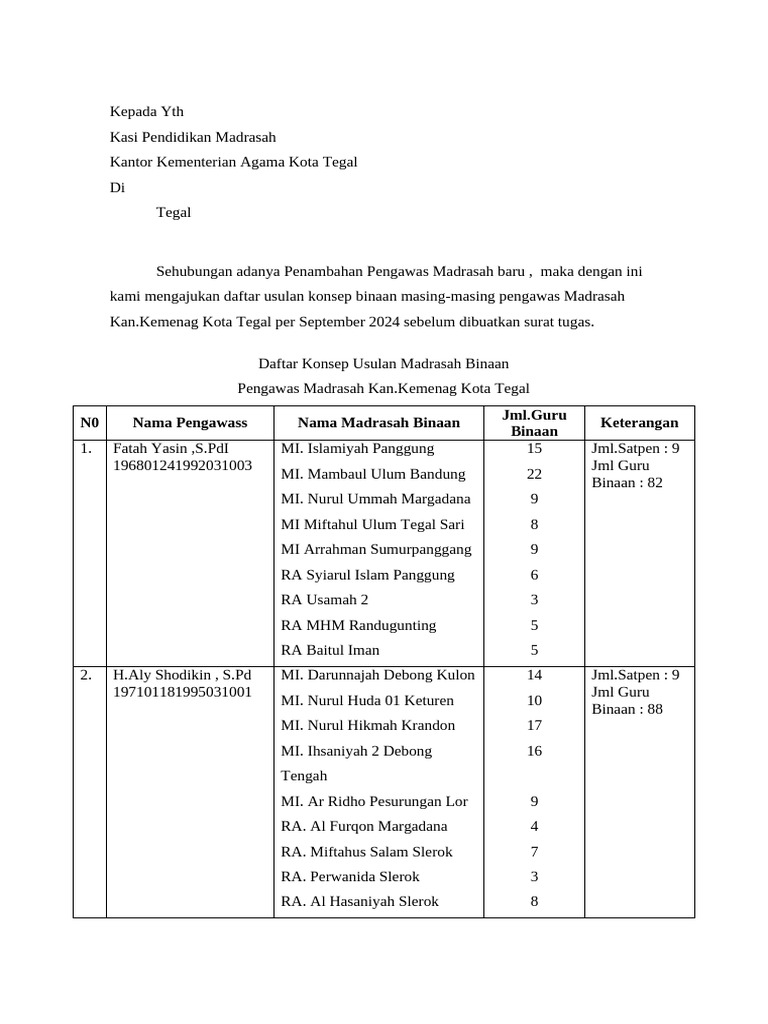 Kepada Yth
Kasi Pendidikan Madrasah
Kantor Kementerian Agama Kota Tegal
Di
Tegal

Sehubungan adanya Penambahan Pengawas Madrasah baru , maka dengan ini kami mengajukan daftar usulan konsep binaan masing-masing pengawas Madrasah Kan.Kemenag Kota Tegal per September 2024 sebelum dibuatkan surat tugas.

Daftar Konsep Usulan Madrasah Binaan
Pengawas Madrasah Kan.Kemenag Kota Tegal

| N0 | Nama Pengawass | Nama Madrasah Binaan | Jml.Guru Binaan | Keterangan |
|---|---|---|---|---|
| 1. | Fatah Yasin ,S.PdI 196801241992031003 | MI. Islamiyah Panggung | 15 | Jml.Satpen : 9 Jml Guru Binaan : 82 |
| | | MI. Mambaul Ulum Bandung | 22 | |
| | | MI. Nurul Ummah Margadana | 9 | |
| | | MI Miftahul Ulum Tegal Sari | 8 | |
| | | MI Arrahman Sumurpanggang | 9 | |
| | | RA Syiarul Islam Panggung | 6 | |
| | | RA Usamah 2 | 3 | |
| | | RA MHM Randugunting | 5 | |
| | | RA Baitul Iman | 5 | |
| 2. | H.Aly Shodikin , S.Pd 197101181995031001 | MI. Darunnajah Debong Kulon | 14 | Jml.Satpen : 9 Jml Guru Binaan : 88 |
| | | MI. Nurul Huda 01 Keturen | 10 | |
| | | MI. Nurul Hikmah Krandon | 17 | |
| | | MI. Ihsaniyah 2 Debong Tengah | 16 | |
| | | MI. Ar Ridho Pesurungan Lor | 9 | |
| | | RA. Al Furqon Margadana | 4 | |
| | | RA. Miftahus Salam Slerok | 7 | |
| | | RA. Perwanida Slerok | 3 | |
| | | RA. Al Hasaniyah Slerok | 8 | |